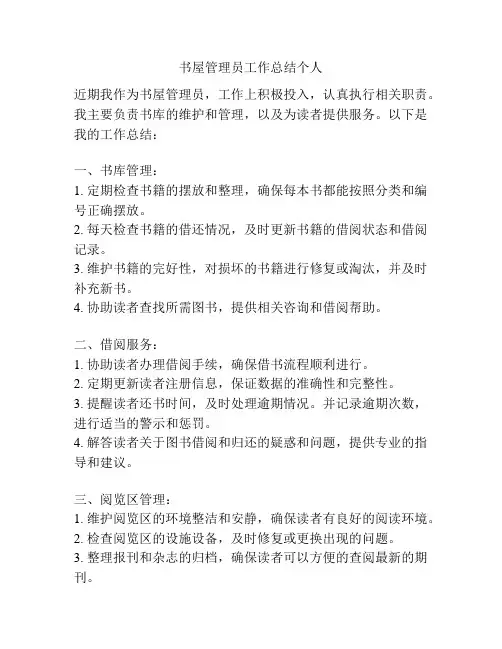 书屋管理员工作总结个人

近期我作为书屋管理员，工作上积极投入，认真执行相关职责。我主要负责书库的维护和管理，以及为读者提供服务。以下是我的工作总结：

一、书库管理：
1. 定期检查书籍的摆放和整理，确保每本书都能按照分类和编号正确摆放。
2. 每天检查书籍的借还情况，及时更新书籍的借阅状态和借阅记录。
3. 维护书籍的完好性，对损坏的书籍进行修复或淘汰，并及时补充新书。
4. 协助读者查找所需图书，提供相关咨询和借阅帮助。

二、借阅服务：
1. 协助读者办理借阅手续，确保借书流程顺利进行。
2. 定期更新读者注册信息，保证数据的准确性和完整性。
3. 提醒读者还书时间，及时处理逾期情况。并记录逾期次数，进行适当的警示和惩罚。
4. 解答读者关于图书借阅和归还的疑惑和问题，提供专业的指导和建议。

三、阅览区管理：
1. 维护阅览区的环境整洁和安静，确保读者有良好的阅读环境。
2. 检查阅览区的设施设备，及时修复或更换出现的问题。
3. 整理报刊和杂志的归档，确保读者可以方便的查阅最新的期刊。